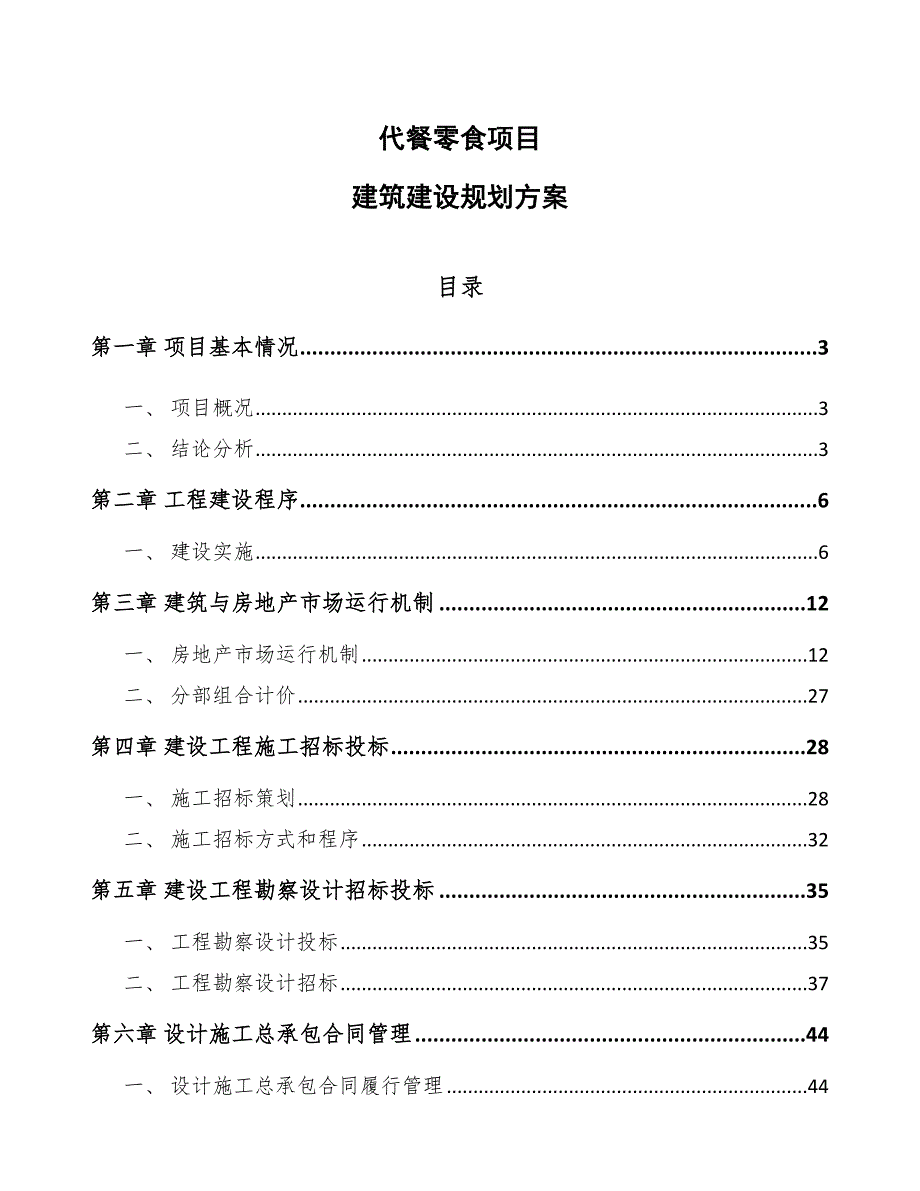 代餐零食项目

建筑建设规划方案

目录

第一章 项目基本情况......3

一、 项目概况......3

二、 结论分析......3

第二章 工程建设程序......6

一、 建设实施......6

第三章 建筑与房地产市场运行机制......12

一、 房地产市场运行机制......12

二、 分部组合计价......27

第四章 建设工程施工招标投标......28

一、 施工招标策划......28

二、 施工招标方式和程序......32

第五章 建设工程勘察设计招标投标......35

一、 工程勘察设计投标......35

二、 工程勘察设计招标......37

第六章 设计施工总承包合同管理......44

一、 设计施工总承包合同履行管理......44